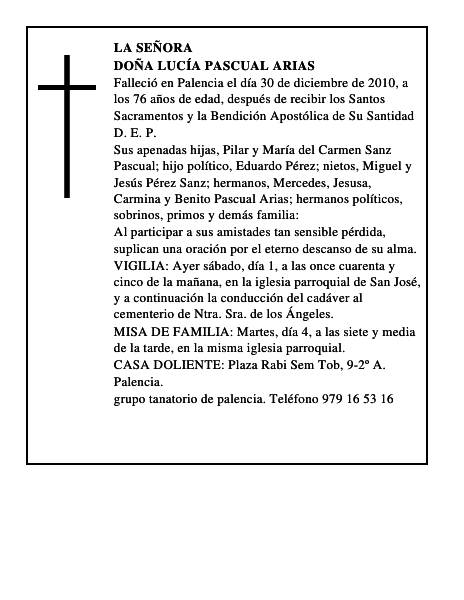 LA SEÑORA
DOÑA LUCÍA PASCUAL ARIAS

Falleció en Palencia el día 30 de diciembre de 2010, a los 76 años de edad, después de recibir los Santos Sacramentos y la Bendición Apostólica de Su Santidad

D. E. P.

Sus apenadas hijas, Pilar y María del Carmen Sanz Pascual; hijo político, Eduardo Pérez; nietos, Miguel y Jesús Pérez Sanz; hermanos, Mercedes, Jesusa, Carmina y Benito Pascual Arias; hermanos políticos, sobrinos, primos y demás familia:

Al participar a sus amistades tan sensible pérdida, suplican una oración por el eterno descanso de su alma.

VIGILIA: Ayer sábado, día 1, a las once cuarenta y cinco de la mañana, en la iglesia parroquial de San José, y a continuación la conducción del cadáver al cementerio de Ntra. Sra. de los Ángeles.

MISA DE FAMILIA: Martes, día 4, a las siete y media de la tarde, en la misma iglesia parroquial.

CASA DOLIENTE: Plaza Rabi Sem Tob, 9-2º A. Palencia.

grupo tanatorio de palencia. Teléfono 979 16 53 16